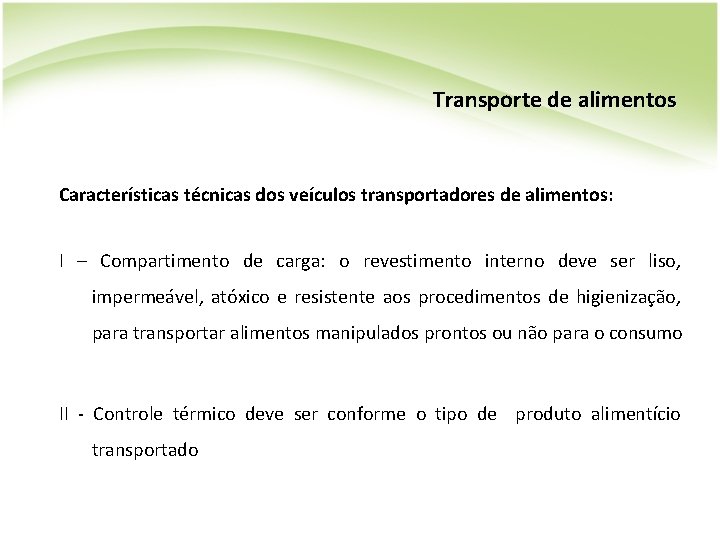 Transporte de alimentos

Características técnicas dos veículos transportadores de alimentos:

I – Compartimento de carga: o revestimento interno deve ser liso, impermeável, atóxico e resistente aos procedimentos de higienização, para transportar alimentos manipulados prontos ou não para o consumo

II - Controle térmico deve ser conforme o tipo de produto alimentício transportado